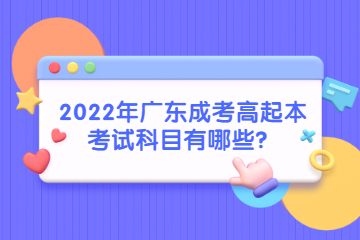 2022年广东成考高起本考试科目有哪些?